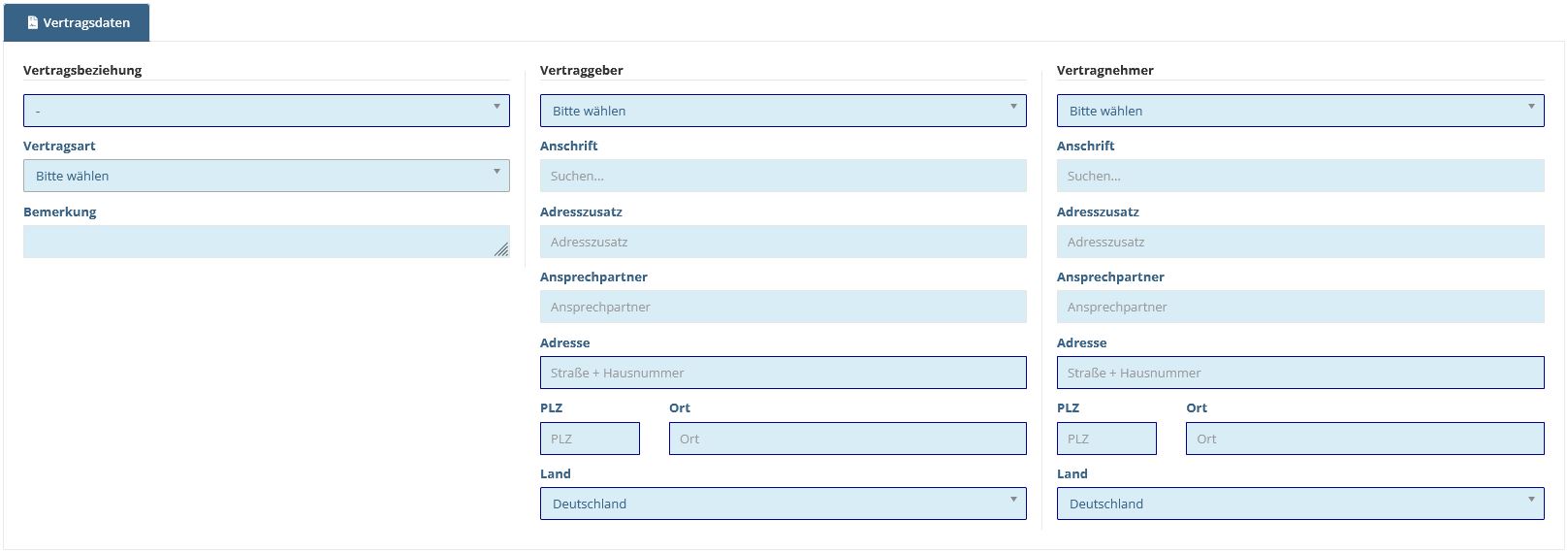 Vertragsdaten

Vertragsbeziehung

-

Vertragsart

Bitte wählen

Bemerkung

Vertraggeber

Bitte wählen

Anschrift

Suchen...

Adresszusatz

Adresszusatz

Ansprechpartner

Ansprechpartner

Adresse

Straße + Hausnummer

PLZ

PLZ

Ort

Ort

Land

Deutschland

Vertragnehmer

Bitte wählen

Anschrift

Suchen...

Adresszusatz

Adresszusatz

Ansprechpartner

Ansprechpartner

Adresse

Straße + Hausnummer

PLZ

PLZ

Ort

Ort

Land

Deutschland